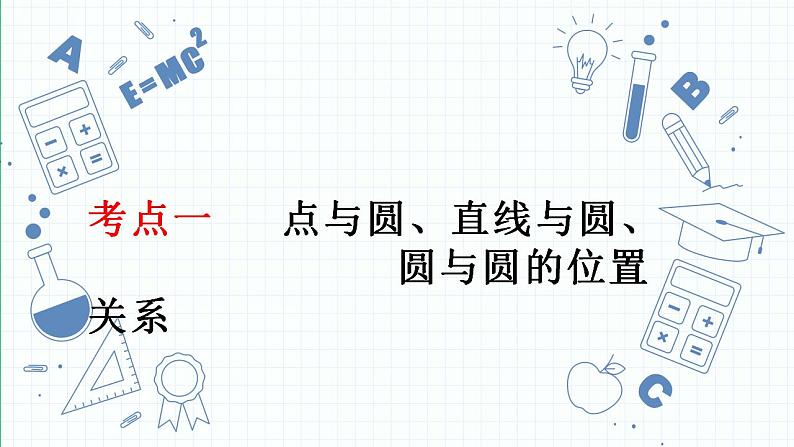 A

$E=MC^2$

B

C

考点一　点与圆、直线与圆、圆与圆的位置关系